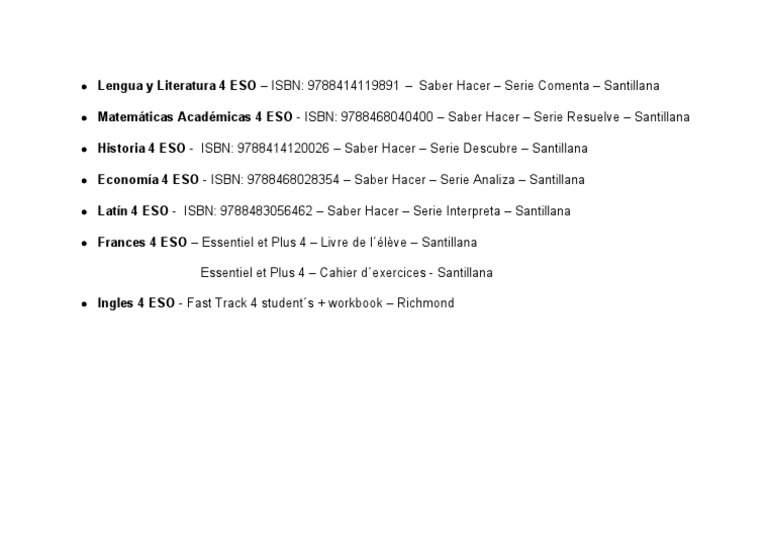 • Lengua y Literatura 4 ESO – ISBN: 9788414119891 – Saber Hacer – Serie Comenta – Santillana

• Matemáticas Académicas 4 ESO - ISBN: 9788468040400 – Saber Hacer – Serie Resuelve – Santillana

• Historia 4 ESO - ISBN: 9788414120026 – Saber Hacer – Serie Descubre – Santillana

• Economía 4 ESO - ISBN: 9788468028354 – Saber Hacer – Serie Analiza – Santillana

• Latín 4 ESO - ISBN: 9788483056462 – Saber Hacer – Serie Interpreta – Santillana

• Frances 4 ESO – Essentiel et Plus 4 – Livre de l´élève – Santillana

Essentiel et Plus 4 – Cahier d´exercices - Santillana

• Ingles 4 ESO - Fast Track 4 student´s + workbook – Richmond